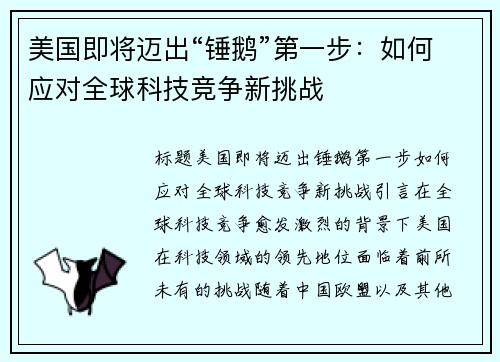 美国即将迈出“锤鹅”第一步：如何应对全球科技竞争新挑战

标题美国即将迈出锤鹅第一步如何应对全球科技竞争新挑战引言在全球科技竞争愈发激烈的背景下美国在科技领域的领先地位面临着前所未有的挑战随着中国欧盟以及其他